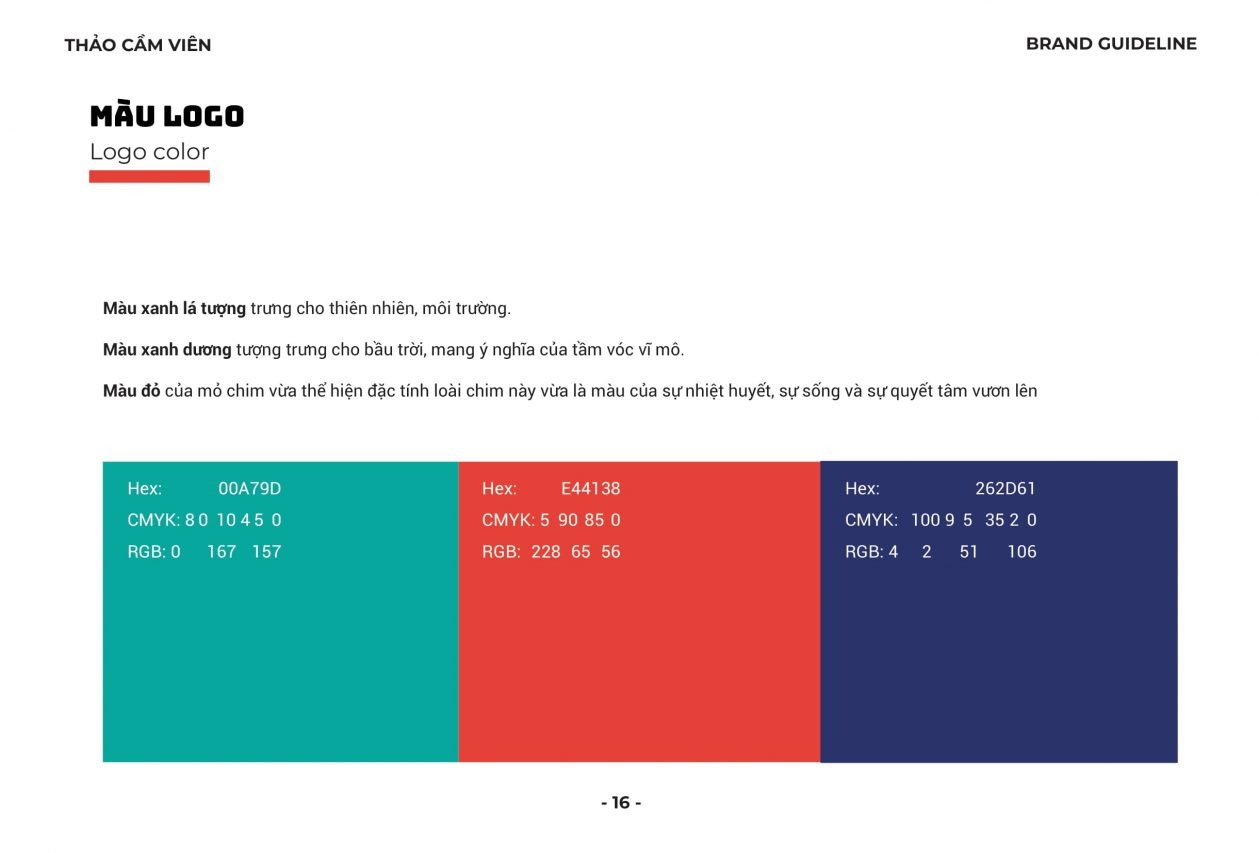 THẢO CẦM VIÊN

BRAND GUIDELINE

MÀU LOGO
Logo color

**Màu xanh lá tượng** trưng cho thiên nhiên, môi trường.

**Màu xanh dương** tượng trưng cho bầu trời, mang ý nghĩa của tầm vóc vĩ mô.

**Màu đỏ** của mỏ chim vừa thể hiện đặc tính loài chim này vừa là màu của sự nhiệt huyết, sự sống và sự quyết tâm vươn lên

Hex: 00A79D
CMYK: 8 0 10 4 5 0
RGB: 0 167 157

Hex: E44138
CMYK: 5 90 85 0
RGB: 228 65 56

Hex: 262D61
CMYK: 100 9 5 35 2 0
RGB: 4 2 51 106

- 16 -